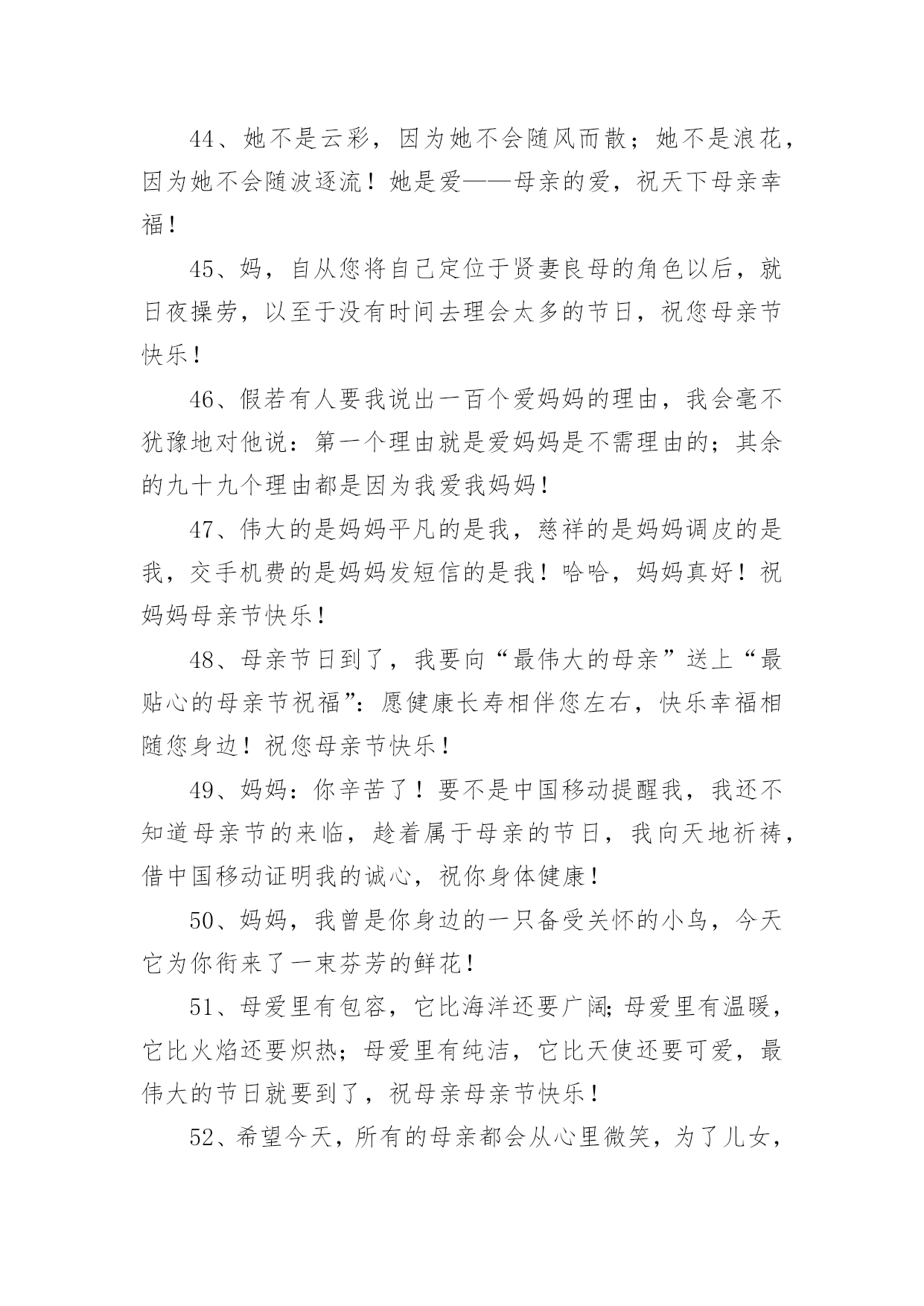 44、她不是云彩，因为她不会随风而散；她不是浪花，因为她不会随波逐流！她是爱——母亲的爱，祝天下母亲幸福！

45、妈，自从您将自己定位于贤妻良母的角色以后，就日夜操劳，以至于没有时间去理会太多的节日，祝您母亲节快乐！

46、假若有人要我说出一百个爱妈妈的理由，我会毫不犹豫地对他说：第一个理由就是爱妈妈是不需理由的；其余的九十九个理由都是因为我爱我妈妈！

47、伟大的是妈妈平凡的是我，慈祥的是妈妈调皮的是我，交手机费的是妈妈发短信的是我！哈哈，妈妈真好！祝妈妈母亲节快乐！

48、母亲节日到了，我要向“最伟大的母亲”送上“最贴心的母亲节祝福”：愿健康长寿相伴您左右，快乐幸福相随您身边！祝您母亲节快乐！

49、妈妈：你辛苦了！要不是中国移动提醒我，我还不知道母亲节的来临，趁着属于母亲的节日，我向天地祈祷，借中国移动证明我的诚心，祝你身体健康！

50、妈妈，我曾是你身边的一只备受关怀的小鸟，今天它为你衔来了一束芬芳的鲜花！

51、母爱里有包容，它比海洋还要广阔;母爱里有温暖，它比火焰还要炽热；母爱里有纯洁，它比天使还要可爱，最伟大的节日就要到了，祝母亲母亲节快乐！

52、希望今天，所有的母亲都会从心里微笑，为了儿女，